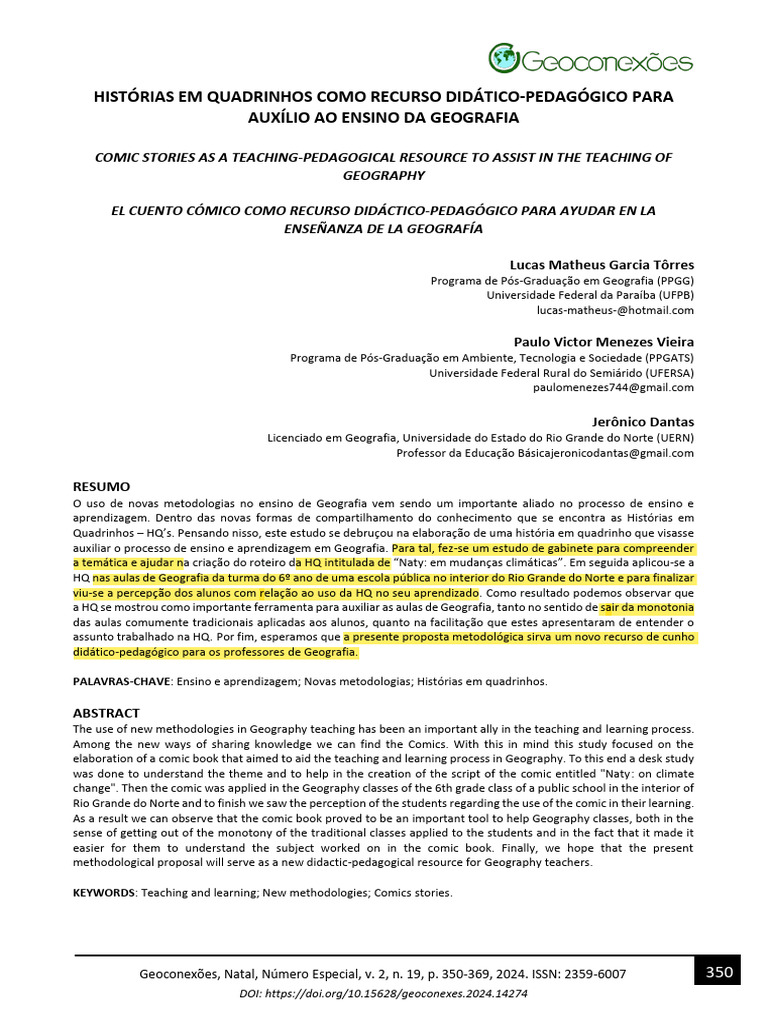 Geoconexões

HISTÓRIAS EM QUADRINHOS COMO RECURSO DIDÁTICO-PEDAGÓGICO PARA AUXÍLIO AO ENSINO DA GEOGRAFIA

COMIC STORIES AS A TEACHING-PEDAGOGICAL RESOURCE TO ASSIST IN THE TEACHING OF GEOGRAPHY

EL CUENTO CÓMICO COMO RECURSO DIDÁCTICO-PEDAGÓGICO PARA AYUDAR EN LA ENSEÑANZA DE LA GEOGRAFÍA

Lucas Matheus Garcia Tôrres
Programa de Pós-Graduação em Geografia (PPGG)
Universidade Federal da Paraíba (UFPB)
lucas-matheus-@hotmail.com

Paulo Victor Menezes Vieira
Programa de Pós-Graduação em Ambiente, Tecnologia e Sociedade (PPGATS)
Universidade Federal Rural do Semiárido (UFERSA)
paulomenezes744@gmail.com

Jerônico Dantas
Licenciado em Geografia, Universidade do Estado do Rio Grande do Norte (UERN)
Professor da Educação Básicajeronicodantas@gmail.com

RESUMO
O uso de novas metodologias no ensino de Geografia vem sendo um importante aliado no processo de ensino e aprendizagem. Dentro das novas formas de compartilhamento do conhecimento que se encontra as Histórias em Quadrinhos – HQ's. Pensando nisso, este estudo se debruçou na elaboração de uma história em quadrinho que visasse auxiliar o processo de ensino e aprendizagem em Geografia. Para tal, fez-se um estudo de gabinete para compreender a temática e ajudar na criação do roteiro da HQ intitulada de "Naty: em mudanças climáticas". Em seguida aplicou-se a HQ nas aulas de Geografia da turma do 6º ano de uma escola pública no interior do Rio Grande do Norte e para finalizar viu-se a percepção dos alunos com relação ao uso da HQ no seu aprendizado. Como resultado podemos observar que a HQ se mostrou como importante ferramenta para auxiliar as aulas de Geografia, tanto no sentido de sair da monotonia das aulas comumente tradicionais aplicadas aos alunos, quanto na facilitação que estes apresentaram de entender o assunto trabalhado na HQ. Por fim, esperamos que a presente proposta metodológica sirva um novo recurso de cunho didático-pedagógico para os professores de Geografia.

PALAVRAS-CHAVE: Ensino e aprendizagem; Novas metodologias; Histórias em quadrinhos.

ABSTRACT
The use of new methodologies in Geography teaching has been an important ally in the teaching and learning process. Among the new ways of sharing knowledge we can find the Comics. With this in mind this study focused on the elaboration of a comic book that aimed to aid the teaching and learning process in Geography. To this end a desk study was done to understand the theme and to help in the creation of the script of the comic entitled "Naty: on climate change". Then the comic was applied in the Geography classes of the 6th grade class of a public school in the interior of Rio Grande do Norte and to finish we saw the perception of the students regarding the use of the comic in their learning. As a result we can observe that the comic book proved to be an important tool to help Geography classes, both in the sense of getting out of the monotony of the traditional classes applied to the students and in the fact that it made it easier for them to understand the subject worked on in the comic book. Finally, we hope that the present methodological proposal will serve as a new didactic-pedagogical resource for Geography teachers.

KEYWORDS: Teaching and learning; New methodologies; Comics stories.

Geoconexões, Natal, Número Especial, v. 2, n. 19, p. 350-369, 2024. ISSN: 2359-6007
350
DOI: https://doi.org/10.15628/geoconexes.2024.14274